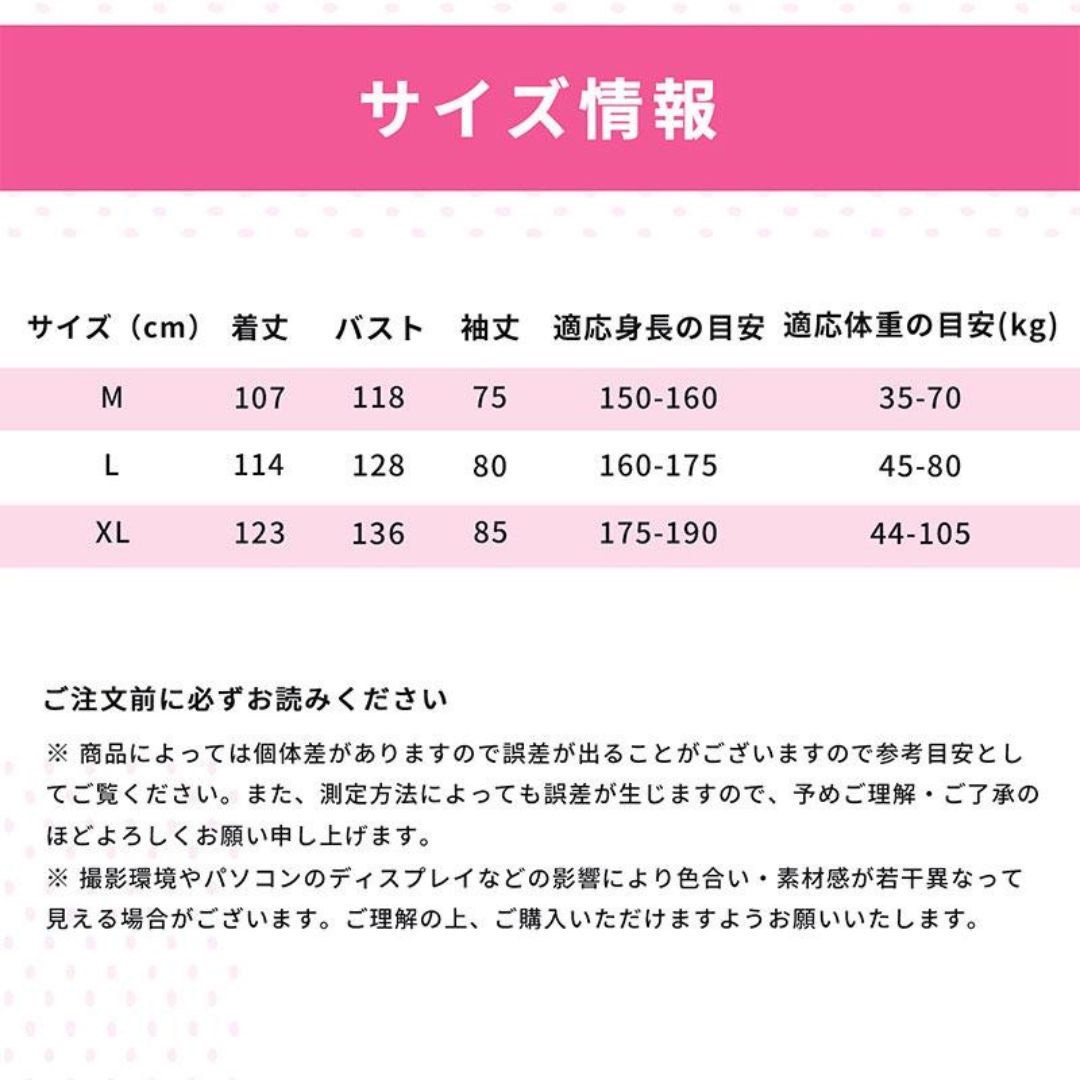 サイズ情報

| サイズ（cm） | 着丈 | バスト | 袖丈 | 適応身長の目安 | 適応体重の目安(kg) |
|---|---|---|---|---|---|
| M | 107 | 118 | 75 | 150-160 | 35-70 |
| L | 114 | 128 | 80 | 160-175 | 45-80 |
| XL | 123 | 136 | 85 | 175-190 | 44-105 |

ご注文前に必ずお読みください

※商品によっては個体差がありますので誤差が出ることがございますので参考目安としてご覧ください。また、測定方法によっても誤差が生じますので、予めご理解・ご了承のほどよろしくお願い申し上げます。

※撮影環境やパソコンのディスプレイなどの影響により色合い・素材感が若干異なって見える場合がございます。ご理解の上、ご購入いただけますようお願いいたします。